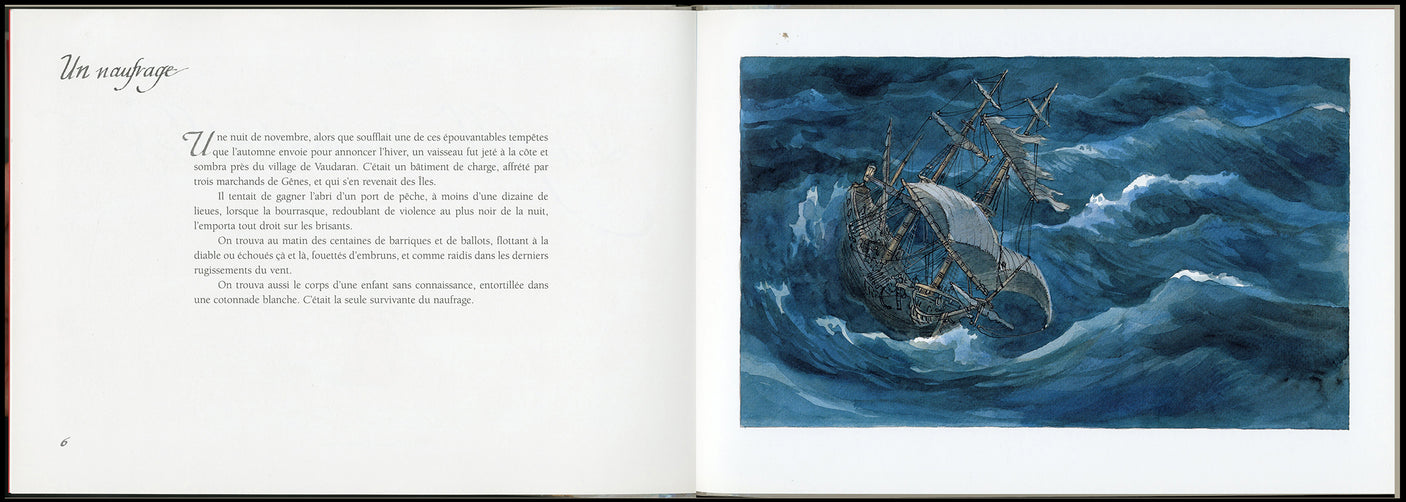 Un naufrage

Une nuit de novembre, alors que soufflait une de ces épouvantables tempêtes que l'automne envoie pour annoncer l'hiver, un vaisseau fut jeté à la côte et sombra près du village de Vaudaran. C'était un bâtiment de charge, affrété par trois marchands de Gênes, et qui s'en revenait des Îles.

Il tentait de gagner l'abri d'un port de pêche, à moins d'une dizaine de lieues, lorsque la bourrasque, redoublant de violence au plus noir de la nuit, l'emporta tout droit sur les brisants.

On trouva au matin des centaines de barriques et de ballots, flottant à la diable ou échoués çà et là, fouettés d'embruns, et comme raidis dans les derniers rugissements du vent.

On trouva aussi le corps d'une enfant sans connaissance, entortillée dans une cotonnade blanche. C'était la seule survivante du naufrage.

6